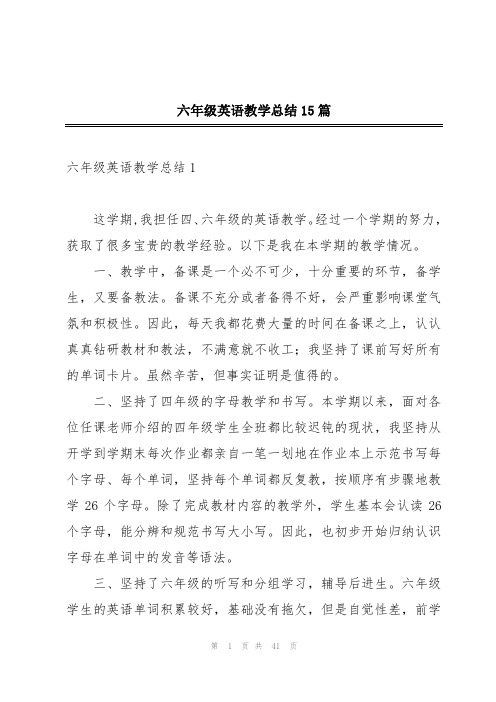 六年级英语教学总结15篇

六年级英语教学总结1

这学期,我担任四、六年级的英语教学。经过一个学期的努力,获取了很多宝贵的教学经验。以下是我在本学期的教学情况。

一、教学中，备课是一个必不可少，十分重要的环节，备学生，又要备教法。备课不充分或者备得不好，会严重影响课堂气氛和积极性。因此，每天我都花费大量的时间在备课之上，认认真真钻研教材和教法，不满意就不收工；我坚持了课前写好所有的单词卡片。虽然辛苦，但事实证明是值得的。

二、坚持了四年级的字母教学和书写。本学期以来，面对各位任课老师介绍的四年级学生全班都比较迟钝的现状，我坚持从开学到学期末每次作业都亲自一笔一划地在作业本上示范书写每个字母、每个单词，坚持每个单词都反复教，按顺序有步骤地教学 26 个字母。除了完成教材内容的教学外，学生基本会认读 26 个字母，能分辨和规范书写大小写。因此，也初步开始归纳认识字母在单词中的发音等语法。

三、坚持了六年级的听写和分组学习，辅导后进生。六年级学生的英语单词积累较好，基础没有拖欠，但是自觉性差，前学

第 1 页 共 41 页